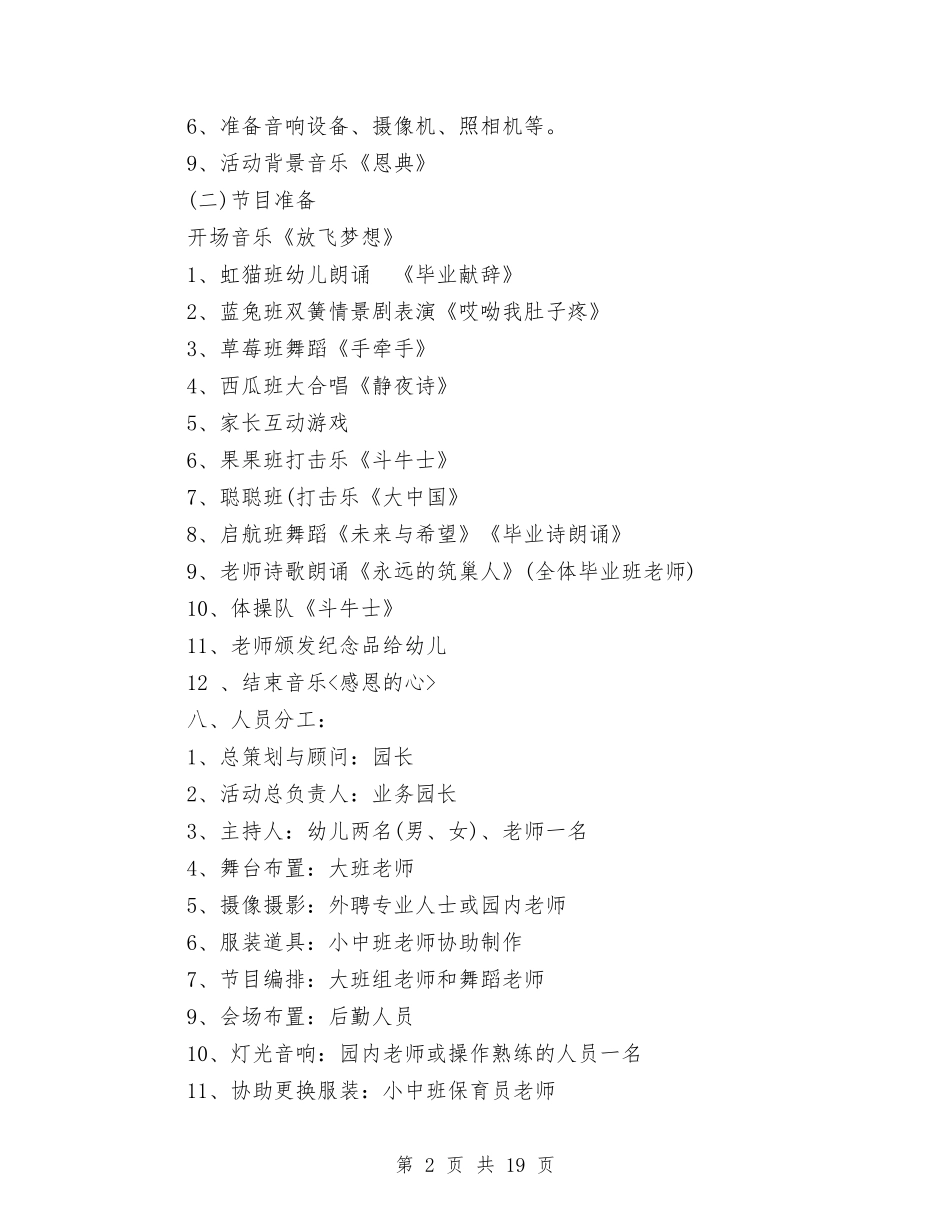 6、准备音响设备、摄像机、照相机等。
9、活动背景音乐《恩典》
(二)节目准备
开场音乐《放飞梦想》
1、虹猫班幼儿朗诵 《毕业献辞》
2、蓝兔班双簧情景剧表演《哎呦我肚子疼》
3、草莓班舞蹈《手牵手》
4、西瓜班大合唱《静夜诗》
5、家长互动游戏
6、果果班打击乐《斗牛士》
7、聪聪班(打击乐《大中国》
8、启航班舞蹈《未来与希望》《毕业诗朗诵》
9、老师诗歌朗诵《永远的筑巢人》(全体毕业班老师)
10、体操队《斗牛士》
11、老师颁发纪念品给幼儿
12 、结束音乐<感恩的心>
八、人员分工:
1、总策划与顾问:园长
2、活动总负责人:业务园长
3、主持人:幼儿两名(男、女)、老师一名
4、舞台布置:大班老师
5、摄像摄影:外聘专业人士或园内老师
6、服装道具:小中班老师协助制作
7、节目编排:大班组老师和舞蹈老师
9、会场布置:后勤人员
10、灯光音响:园内老师或操作熟练的人员一名
11、协助更换服装:小中班保育员老师

第 2 页 共 19 页